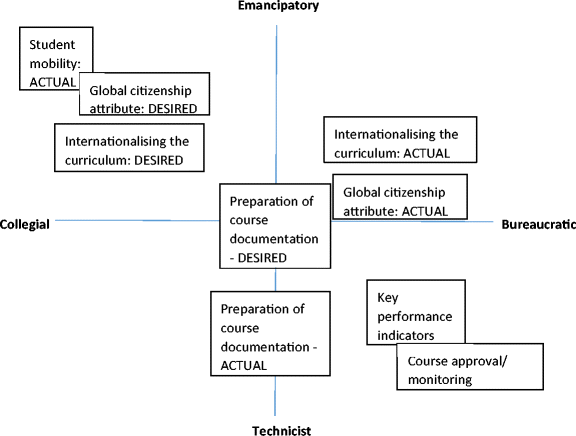 Emancipatory

Student mobility: ACTUAL

Global citizenship attribute: DESIRED

Internationalising the curriculum: DESIRED

Internationalising the curriculum: ACTUAL

Global citizenship attribute: ACTUAL

Collegial

Preparation of course documentation - DESIRED

Bureaucratic

Preparation of course documentation - ACTUAL

Key performance indicators

Course approval/ monitoring

Technicist